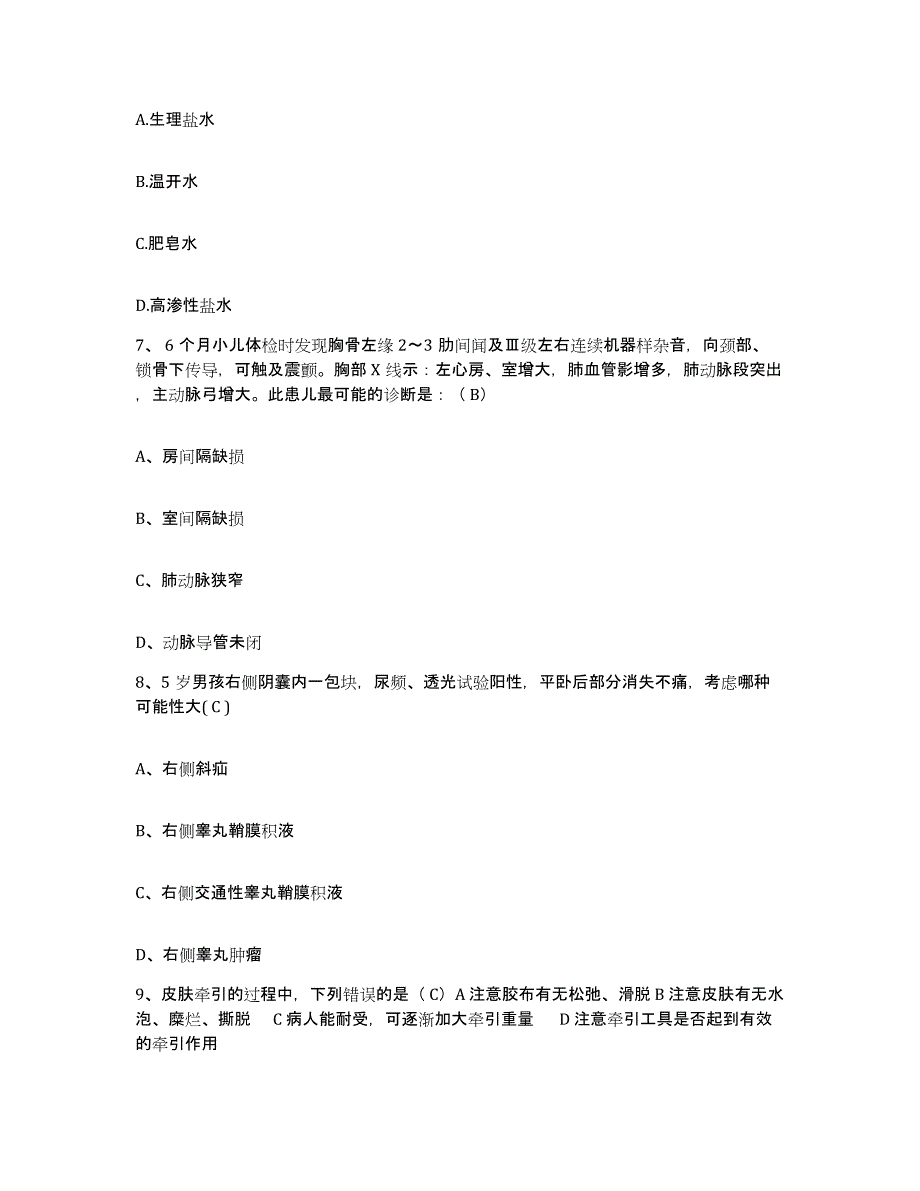 A.生理盐水

B.温开水

C.肥皂水

D.高渗性盐水

7、 6 个月小儿体检时发现胸骨左缘 2～3 肋间闻及Ⅲ级左右连续机器样杂音，向颈部、锁骨下传导，可触及震颤。胸部 X 线示：左心房、室增大，肺血管影增多，肺动脉段突出，主动脉弓增大。此患儿最可能的诊断是：（ B）

A、房间隔缺损

B、室间隔缺损

C、肺动脉狭窄

D、动脉导管未闭

8、5 岁男孩右侧阴囊内一包块，尿频、透光试验阳性，平卧后部分消失不痛，考虑哪种可能性大( C )

A、右侧斜疝

B、右侧睾丸鞘膜积液

C、右侧交通性睾丸鞘膜积液

D、右侧睾丸肿瘤

9、皮肤牵引的过程中，下列错误的是（ C）A 注意胶布有无松弛、滑脱 B 注意皮肤有无水泡、糜烂、撕脱　C 病人能耐受，可逐渐加大牵引重量　 D 注意牵引工具是否起到有效的牵引作用